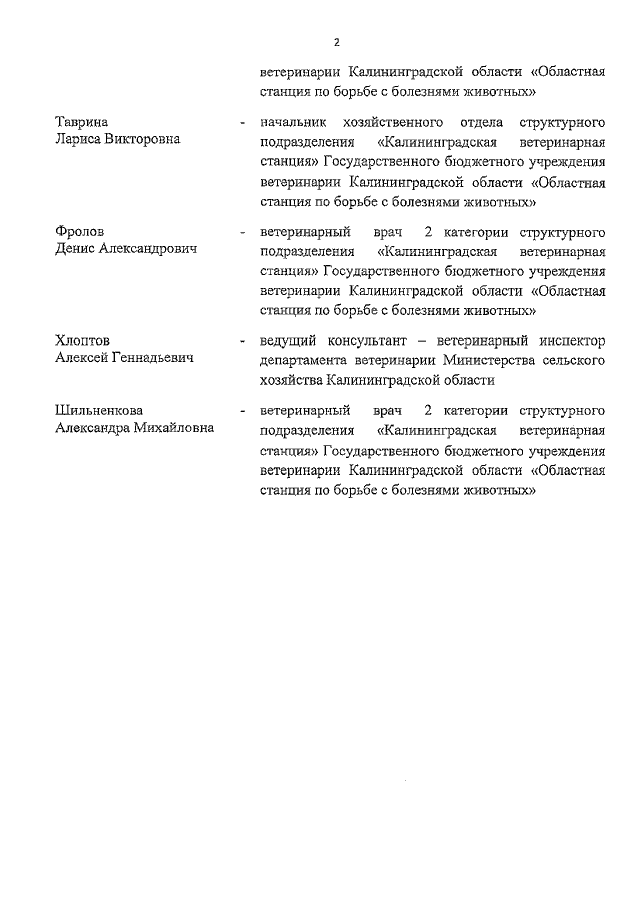 2

ветеринарии Калининградской области «Областная станция по борьбе с болезнями животных»

Таврина Лариса Викторовна - начальник хозяйственного отдела структурного подразделения «Калининградская ветеринарная станция» Государственного бюджетного учреждения ветеринарии Калининградской области «Областная станция по борьбе с болезнями животных»

Фролов Денис Александрович - ветеринарный врач 2 категории структурного подразделения «Калининградская ветеринарная станция» Государственного бюджетного учреждения ветеринарии Калининградской области «Областная станция по борьбе с болезнями животных»

Хлоптов Алексей Геннадьевич - ведущий консультант – ветеринарный инспектор департамента ветеринарии Министерства сельского хозяйства Калининградской области

Шильненкова Александра Михайловна - ветеринарный врач 2 категории структурного подразделения «Калининградская ветеринарная станция» Государственного бюджетного учреждения ветеринарии Калининградской области «Областная станция по борьбе с болезнями животных»